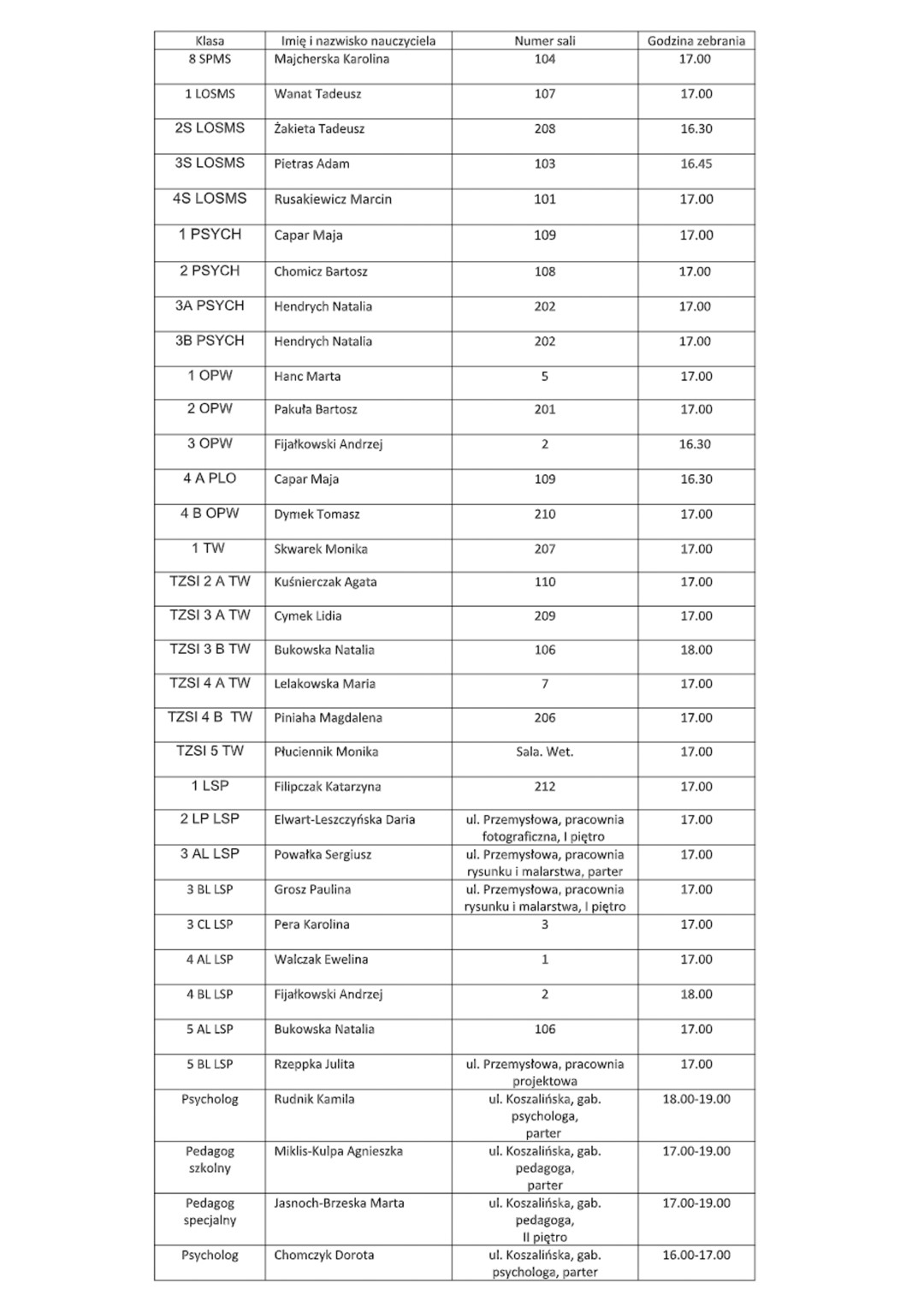 | Klasa | Imię i nazwisko nauczyciela | Numer sali | Godzina zebrania |
|---|---|---|---|
| 8 SPMS | Majcherska Karolina | 104 | 17.00 |
| 1 LOSMS | Wanat Tadeusz | 107 | 17.00 |
| 2S LOSMS | Żakieta Tadeusz | 208 | 16.30 |
| 3S LOSMS | Pietras Adam | 103 | 16.45 |
| 4S LOSMS | Rusakiewicz Marcin | 101 | 17.00 |
| 1 PSYCH | Capar Maja | 109 | 17.00 |
| 2 PSYCH | Chomicz Bartosz | 108 | 17.00 |
| 3A PSYCH | Hendrych Natalia | 202 | 17.00 |
| 3B PSYCH | Hendrych Natalia | 202 | 17.00 |
| 1 OPW | Hanc Marta | 5 | 17.00 |
| 2 OPW | Pakuła Bartosz | 201 | 17.00 |
| 3 OPW | Fijałkowski Andrzej | 2 | 16.30 |
| 4 A PLO | Capar Maja | 109 | 16.30 |
| 4 B OPW | Dymek Tomasz | 210 | 17.00 |
| 1 TW | Skwarek Monika | 207 | 17.00 |
| TZSI 2 A TW | Kuśnierczak Agata | 110 | 17.00 |
| TZSI 3 A TW | Cymek Lidia | 209 | 17.00 |
| TZSI 3 B TW | Bukowska Natalia | 106 | 18.00 |
| TZSI 4 A TW | Lelakowska Maria | 7 | 17.00 |
| TZSI 4 B TW | Piniaha Magdalena | 206 | 17.00 |
| TZSI 5 TW | Płuciennik Monika | Sala. Wet. | 17.00 |
| 1 LSP | Filipczak Katarzyna | 212 | 17.00 |
| 2 LP LSP | Elwart-Leszczyńska Daria | ul. Przemysłowa, pracownia fotograficzna, I piętro | 17.00 |
| 3 AL LSP | Powałka Sergiusz | ul. Przemysłowa, pracownia rysunku i malarstwa, parter | 17.00 |
| 3 BL LSP | Grosz Paulina | ul. Przemysłowa, pracownia rysunku i malarstwa, I piętro | 17.00 |
| 3 CL LSP | Pera Karolina | 3 | 17.00 |
| 4 AL LSP | Walczak Ewelina | 1 | 17.00 |
| 4 BL LSP | Fijałkowski Andrzej | 2 | 18.00 |
| 5 AL LSP | Bukowska Natalia | 106 | 17.00 |
| 5 BL LSP | Rzeppka Julita | ul. Przemysłowa, pracownia projektowa | 17.00 |
| Psycholog | Rudnik Kamila | ul. Koszalińska, gab. psychologa, parter | 18.00-19.00 |
| Pedagog szkolny | Miklis-Kulpa Agnieszka | ul. Koszalińska, gab. pedagoga, parter | 17.00-19.00 |
| Pedagog specjalny | Jasnoch-Brzeska Marta | ul. Koszalińska, gab. pedagoga, II piętro | 17.00-19.00 |
| Psycholog | Chomczyk Dorota | ul. Koszalińska, gab. psychologa, parter | 16.00-17.00 |